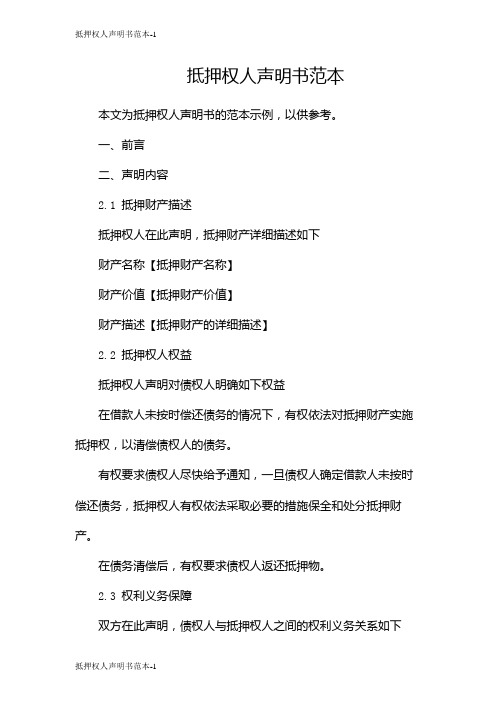 抵押权人声明书范本-1

抵押权人声明书范本

本文为抵押权人声明书的范本示例，以供参考。

一、前言

二、声明内容

2.1 抵押财产描述

抵押权人在此声明，抵押财产详细描述如下

财产名称【抵押财产名称】

财产价值【抵押财产价值】

财产描述【抵押财产的详细描述】

2.2 抵押权人权益

抵押权人声明对债权人明确如下权益

在借款人未按时偿还债务的情况下，有权依法对抵押财产实施抵押权，以清偿债权人的债务。

有权要求债权人尽快给予通知，一旦债权人确定借款人未按时偿还债务，抵押权人有权依法采取必要的措施保全和处分抵押财产。

在债务清偿后，有权要求债权人返还抵押物。

2.3 权利义务保障

双方在此声明，债权人与抵押权人之间的权利义务关系如下

抵押权人声明书范本-1